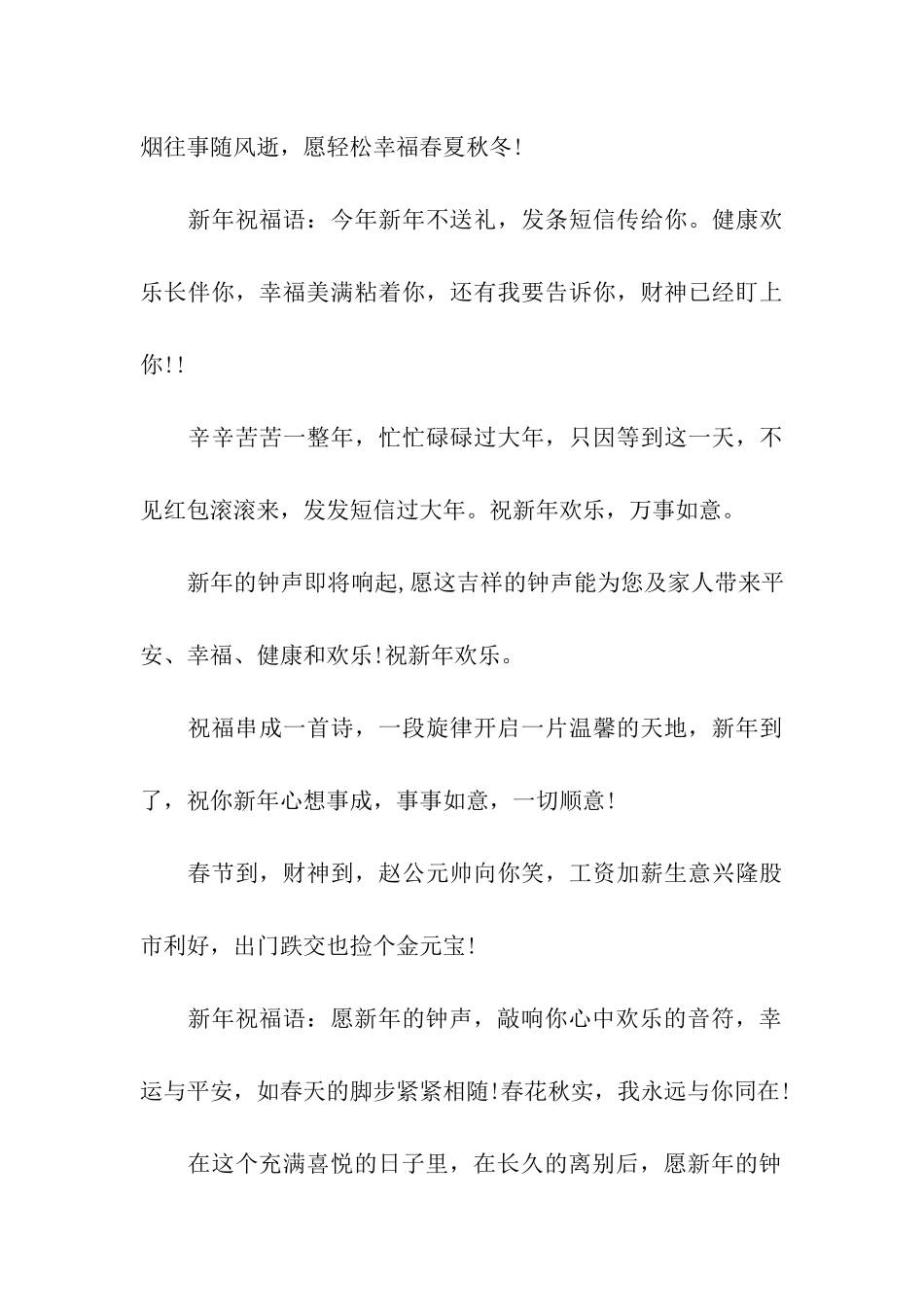 烟往事随风逝，愿轻松幸福春夏秋冬!

新年祝福语：今年新年不送礼，发条短信传给你。健康欢乐长伴你，幸福美满粘着你，还有我要告诉你，财神已经盯上你!!

辛辛苦苦一整年，忙忙碌碌过大年，只因等到这一天，不见红包滚滚来，发发短信过大年。祝新年欢乐，万事如意。

新年的钟声即将响起,愿这吉祥的钟声能为您及家人带来平安、幸福、健康和欢乐!祝新年欢乐。

祝福串成一首诗，一段旋律开启一片温馨的天地，新年到了，祝你新年心想事成，事事如意，一切顺意!

春节到，财神到，赵公元帅向你笑，工资加薪生意兴隆股市利好，出门跌交也捡个金元宝!

新年祝福语：愿新年的钟声，敲响你心中欢乐的音符，幸运与平安，如春天的脚步紧紧相随!春花秋实，我永远与你同在!

在这个充满喜悦的日子里，在长久的离别后，愿新年的钟